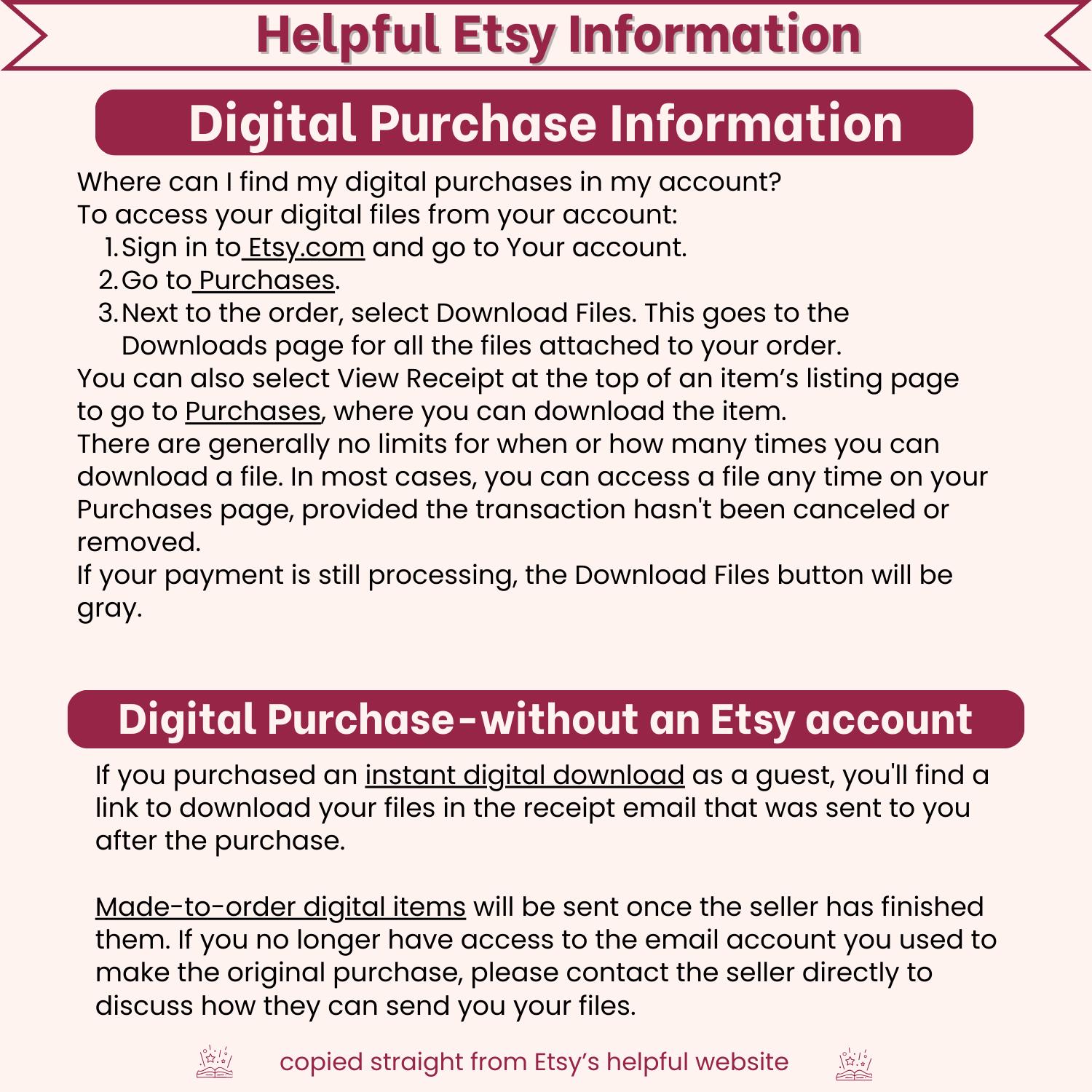 Helpful Etsy Information

Digital Purchase Information

Where can I find my digital purchases in my account?
To access your digital files from your account:
1. Sign in to Etsy.com and go to Your account.
2. Go to Purchases.
3. Next to the order, select Download Files. This goes to the Downloads page for all the files attached to your order.
You can also select View Receipt at the top of an item's listing page to go to Purchases, where you can download the item.
There are generally no limits for when or how many times you can download a file. In most cases, you can access a file any time on your Purchases page, provided the transaction hasn't been canceled or removed.
If your payment is still processing, the Download Files button will be gray.

Digital Purchase-without an Etsy account

If you purchased an instant digital download as a guest, you'll find a link to download your files in the receipt email that was sent to you after the purchase.

Made-to-order digital items will be sent once the seller has finished them. If you no longer have access to the email account you used to make the original purchase, please contact the seller directly to discuss how they can send you your files.

copied straight from Etsy's helpful website